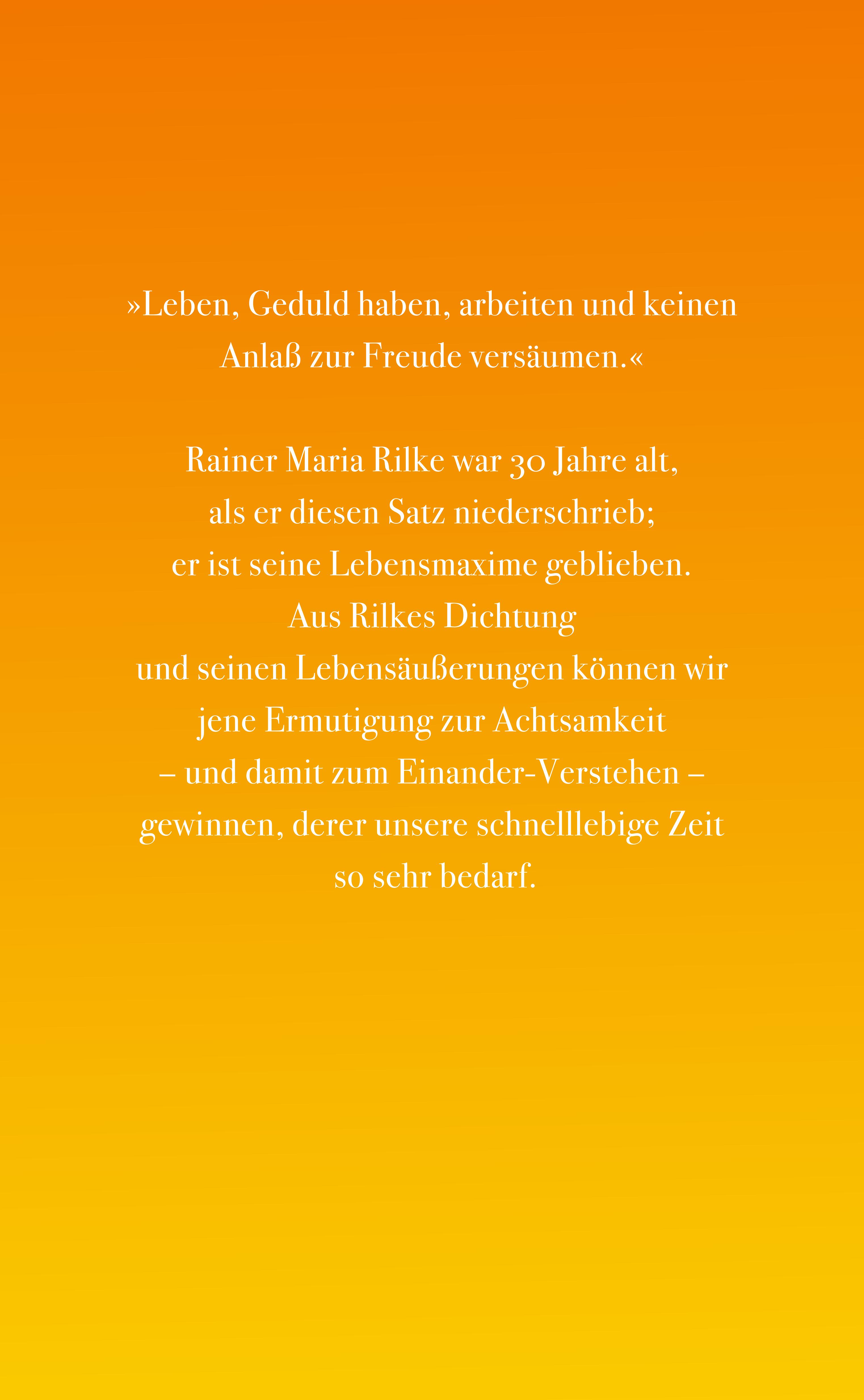 »Leben, Geduld haben, arbeiten und keinen Anlaß zur Freude versäumen.«

Rainer Maria Rilke war 30 Jahre alt, als er diesen Satz niederschrieb; er ist seine Lebensmaxime geblieben. Aus Rilkes Dichtung und seinen Lebensäußerungen können wir jene Ermutigung zur Achtsamkeit – und damit zum Einander-Verstehen – gewinnen, derer unsere schnelllebige Zeit so sehr bedarf.